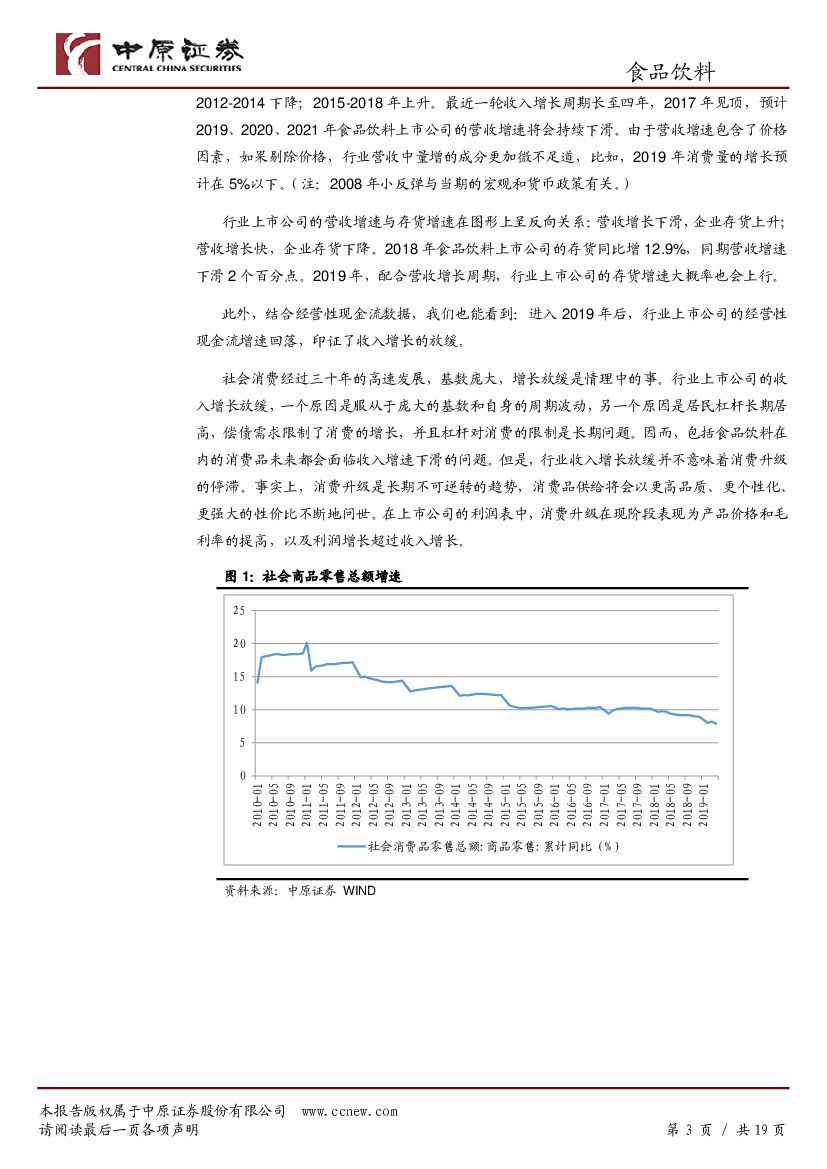 中原证券
CENTRAL CHINA SECURITIES

食品饮料

2012-2014 下降；2015-2018 年上升。最近一轮收入增长周期长至四年，2017 年见顶，预计 2019、2020、2021 年食品饮料上市公司的营收增速将会持续下滑。由于营收增速包含了价格因素，如果剔除价格，行业营收中量增的成分更加微不足道，比如，2019 年消费量的增长预计在 5%以下。（注：2008 年小反弹与当期的宏观和货币政策有关。）

行业上市公司的营收增速与存货增速在图形上呈反向关系：营收增长下滑，企业存货上升；营收增长快，企业存货下降。2018 年食品饮料上市公司的存货同比增 12.9%，同期营收增速下滑 2 个百分点。2019 年，配合营收增长周期，行业上市公司的存货增速大概率也会上行。

此外，结合经营性现金流数据，我们也能看到：进入 2019 年后，行业上市公司的经营性现金流增速回落，印证了收入增长的放缓。

社会消费经过三十年的高速发展，基数庞大，增长放缓是情理中的事。行业上市公司的收入增长放缓，一个原因是服从于庞大的基数和自身的周期波动，另一个原因是居民杠杆长期居高，偿债需求限制了消费的增长，并且杠杆对消费的限制是长期问题。因而，包括食品饮料在内的消费品未来都会面临收入增速下滑的问题。但是，行业收入增长放缓并不意味着消费升级的停滞。事实上，消费升级是长期不可逆转的趋势，消费品供给将会以更高品质、更个性化、更强大的性价比不断地问世。在上市公司的利润表中，消费升级在现阶段表现为产品价格和毛利率的提高，以及利润增长超过收入增长。

图 1：社会商品零售总额增速

25
20
15
10
5
0
2010-01 2010-05 2010-09 2011-01 2011-05 2011-09 2012-01 2012-05 2012-09 2013-01 2013-05 2013-09 2014-01 2014-05 2014-09 2015-01 2015-05 2015-09 2016-01 2016-05 2016-09 2017-01 2017-05 2017-09 2018-01 2018-05 2018-09 2019-01

社会消费品零售总额:商品零售:累计同比（%）

资料来源：中原证券 WIND

本报告版权属于中原证券股份有限公司 www.ccnew.com
请阅读最后一页各项声明
第 3 页 / 共 19 页